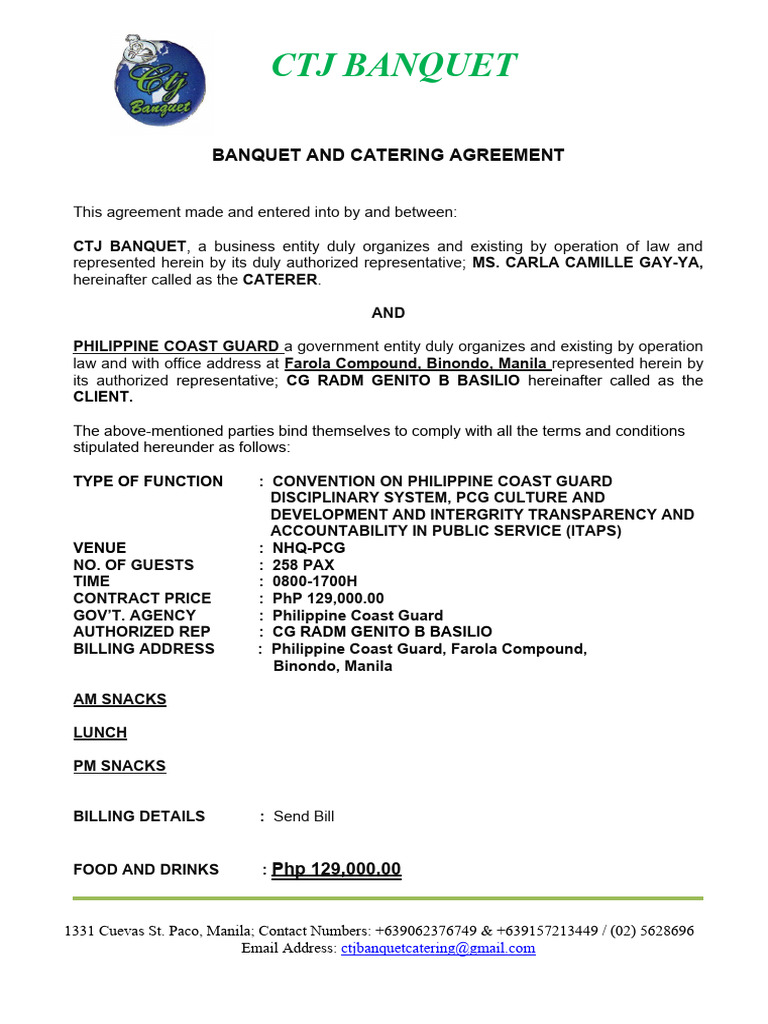 Ctj Banquet

CTJ BANQUET

BANQUET AND CATERING AGREEMENT

This agreement made and entered into by and between:

CTJ BANQUET, a business entity duly organizes and existing by operation of law and represented herein by its duly authorized representative; MS. CARLA CAMILLE GAY-YA, hereinafter called as the CATERER.

AND

PHILIPPINE COAST GUARD a government entity duly organizes and existing by operation law and with office address at Farola Compound, Binondo, Manila represented herein by its authorized representative; CG RADM GENITO B BASILIO hereinafter called as the CLIENT.

The above-mentioned parties bind themselves to comply with all the terms and conditions stipulated hereunder as follows:

TYPE OF FUNCTION : CONVENTION ON PHILIPPINE COAST GUARD DISCIPLINARY SYSTEM, PCG CULTURE AND DEVELOPMENT AND INTERGRITY TRANSPARENCY AND ACCOUNTABILITY IN PUBLIC SERVICE (ITAPS)
VENUE : NHQ-PCG
NO. OF GUESTS : 258 PAX
TIME : 0800-1700H
CONTRACT PRICE : PhP 129,000.00
GOV'T. AGENCY : Philippine Coast Guard
AUTHORIZED REP : CG RADM GENITO B BASILIO
BILLING ADDRESS : Philippine Coast Guard, Farola Compound, Binondo, Manila

AM SNACKS

LUNCH

PM SNACKS

BILLING DETAILS : Send Bill

FOOD AND DRINKS : Php 129,000.00

1331 Cuevas St. Paco, Manila; Contact Numbers: +639062376749 & +639157213449 / (02) 5628696
Email Address: ctjbanquetcatering@gmail.com